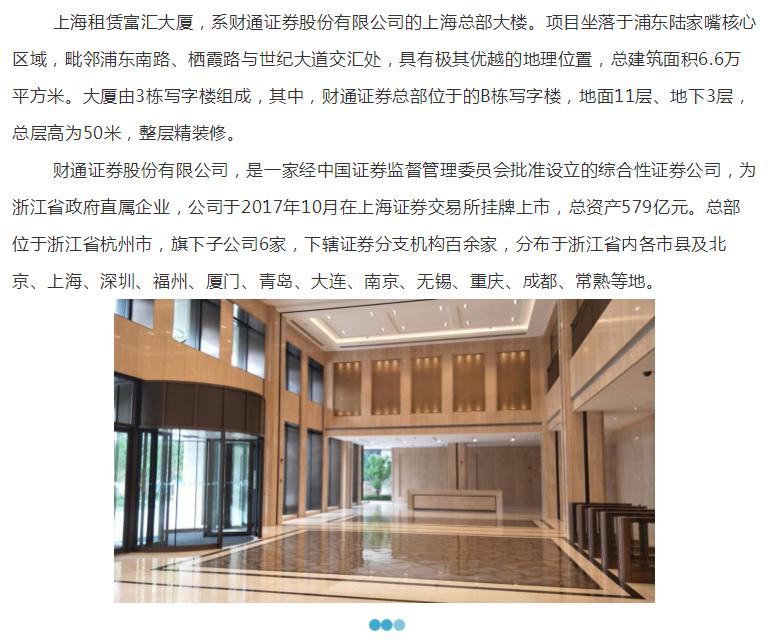 上海租赁富汇大厦，系财通证券股份有限公司的上海总部大楼。项目坐落于浦东陆家嘴核心区域，毗邻浦东南路、栖霞路与世纪大道交汇处，具有极其优越的地理位置，总建筑面积6.6万平方米。大厦由3栋写字楼组成，其中，财通证券总部位于的B栋写字楼，地面11层、地下3层，总层高为50米，整层精装修。

财通证券股份有限公司，是一家经中国证券监督管理委员会批准设立的综合性证券公司，为浙江省政府直属企业，公司于2017年10月在上海证券交易所挂牌上市，总资产579亿元。总部位于浙江省杭州市，旗下子公司6家，下辖证券分支机构百余家，分布于浙江省内各市县及北京、上海、深圳、福州、厦门、青岛、大连、南京、无锡、重庆、成都、常熟等地。